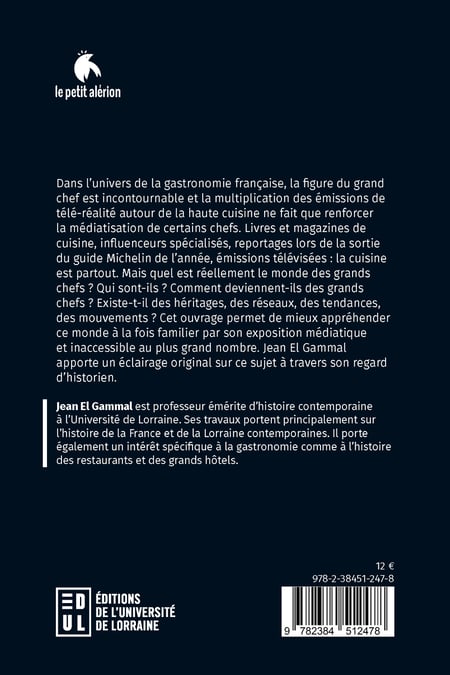 le petit alérion

Dans l'univers de la gastronomie française, la figure du grand chef est incontournable et la multiplication des émissions de télé-réalité autour de la haute cuisine ne fait que renforcer la médiatisation de certains chefs. Livres et magazines de cuisine, influenceurs spécialisés, reportages lors de la sortie du guide Michelin de l'année, émissions télévisées : la cuisine est partout. Mais quel est réellement le monde des grands chefs ? Qui sont-ils ? Comment deviennent-ils des grands chefs ? Existe-t-il des héritages, des réseaux, des tendances, des mouvements ? Cet ouvrage permet de mieux appréhender ce monde à la fois familier par son exposition médiatique et inaccessible au plus grand nombre. Jean El Gammal apporte un éclairage original sur ce sujet à travers son regard d'historien.

Jean El Gammal est professeur émérite d'histoire contemporaine à l'Université de Lorraine. Ses travaux portent principalement sur l'histoire de la France et de la Lorraine contemporaines. Il porte également un intérêt spécifique à la gastronomie comme à l'histoire des restaurants et des grands hôtels.

12 €
978-2-38451-247-8

EDUL
ÉDITIONS DE L'UNIVERSITÉ DE LORRAINE

9 782384 512478